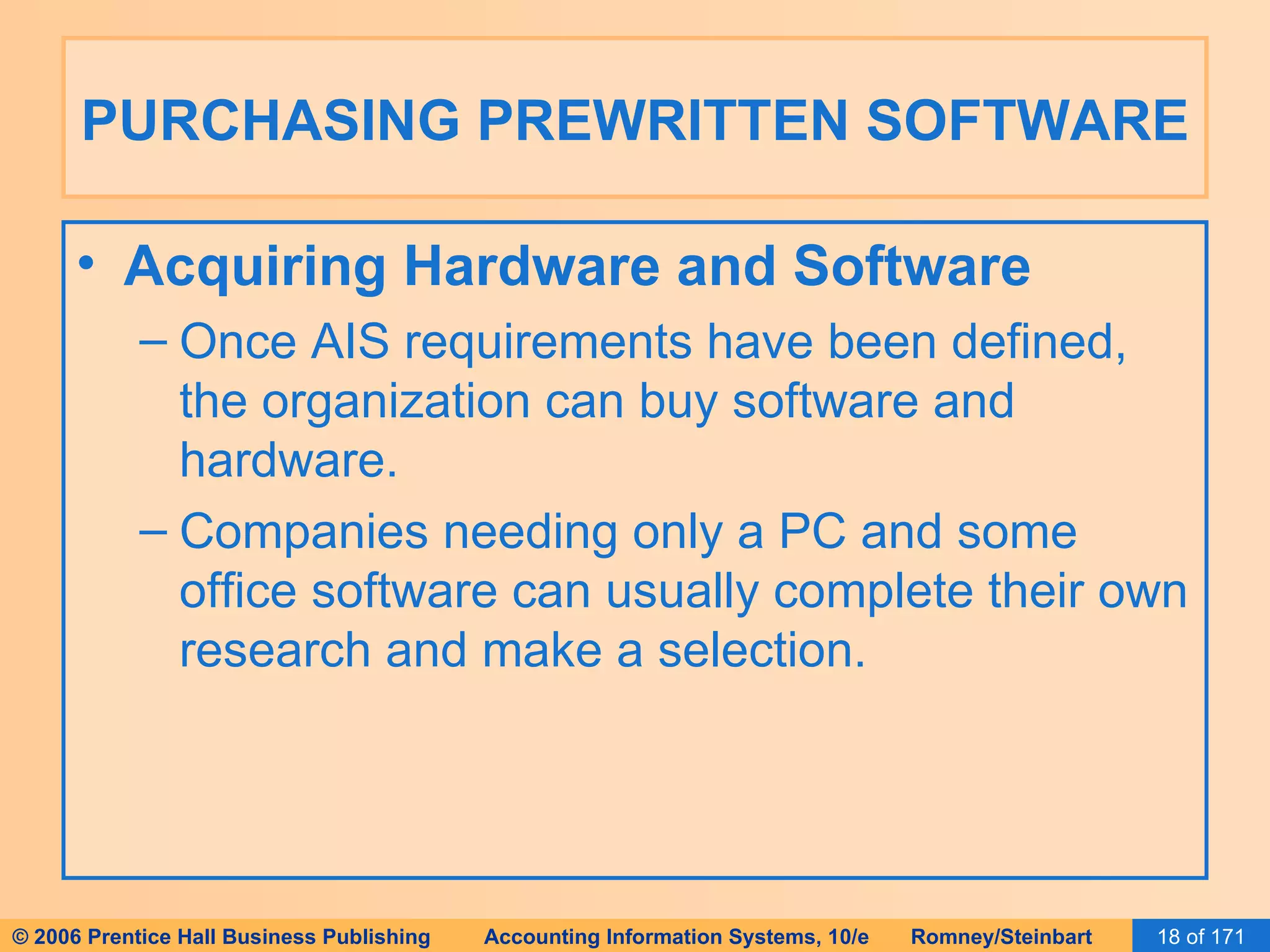 PURCHASING PREWRITTEN SOFTWARE

• Acquiring Hardware and Software

– Once AIS requirements have been defined, the organization can buy software and hardware.

– Companies needing only a PC and some office software can usually complete their own research and make a selection.

© 2006 Prentice Hall Business Publishing Accounting Information Systems, 10/e Romney/Steinbart 18 of 171